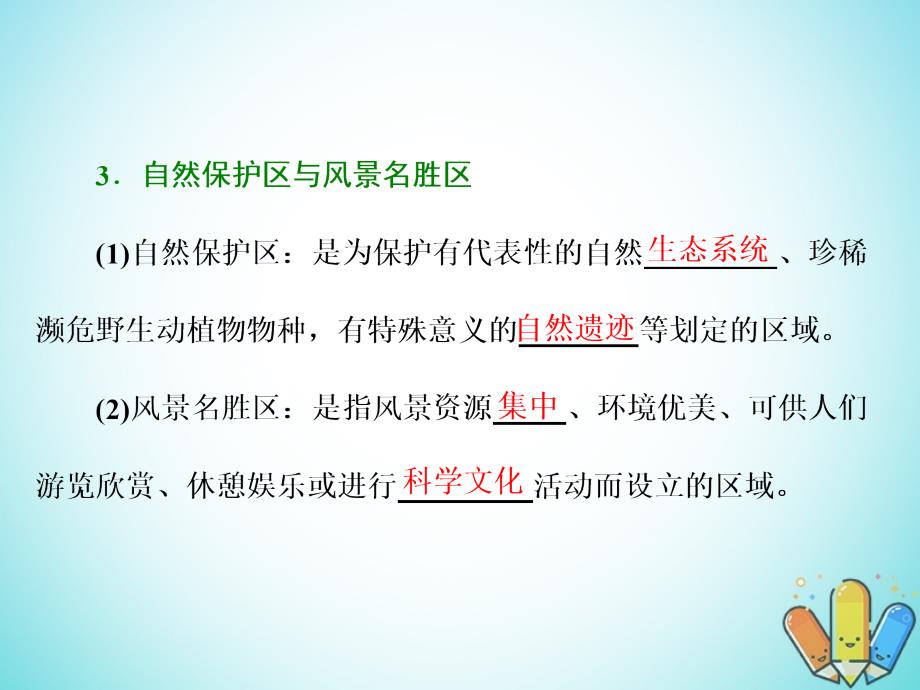 3．自然保护区与风景名胜区

(1)自然保护区：是为保护有代表性的自然生态系统、珍稀濒危野生动植物物种，有特殊意义的自然遗迹等划定的区域。

(2)风景名胜区：是指风景资源集中、环境优美、可供人们游览欣赏、休憩娱乐或进行科学文化活动而设立的区域。